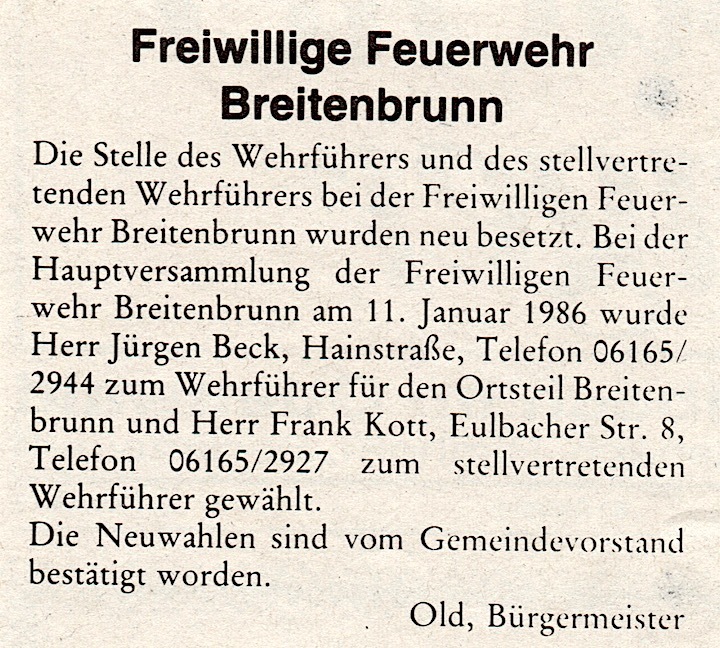 Freiwillige Feuerwehr Breitenbrunn

Die Stelle des Wehrführers und des stellvertretenden Wehrführers bei der Freiwilligen Feuerwehr Breitenbrunn wurden neu besetzt. Bei der Hauptversammlung der Freiwilligen Feuerwehr Breitenbrunn am 11. Januar 1986 wurde Herr Jürgen Beck, Hainstraße, Telefon 06165/2944 zum Wehrführer für den Ortsteil Breitenbrunn und Herr Frank Kott, Eulbacher Str. 8, Telefon 06165/2927 zum stellvertretenden Wehrführer gewählt.
Die Neuwahlen sind vom Gemeindevorstand bestätigt worden.

Old, Bürgermeister